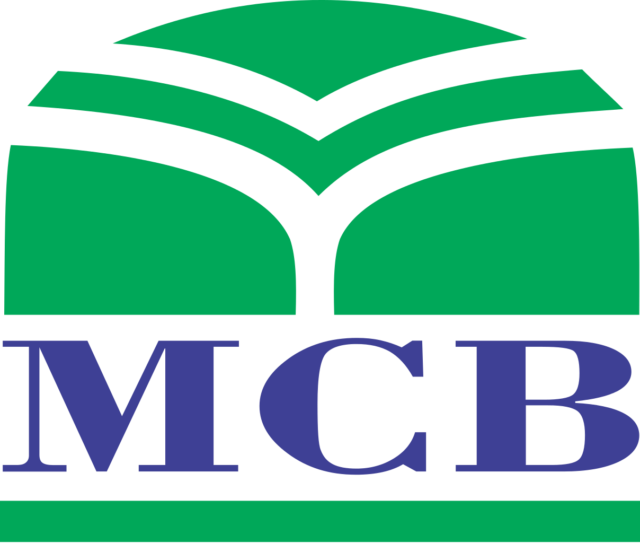 MCB